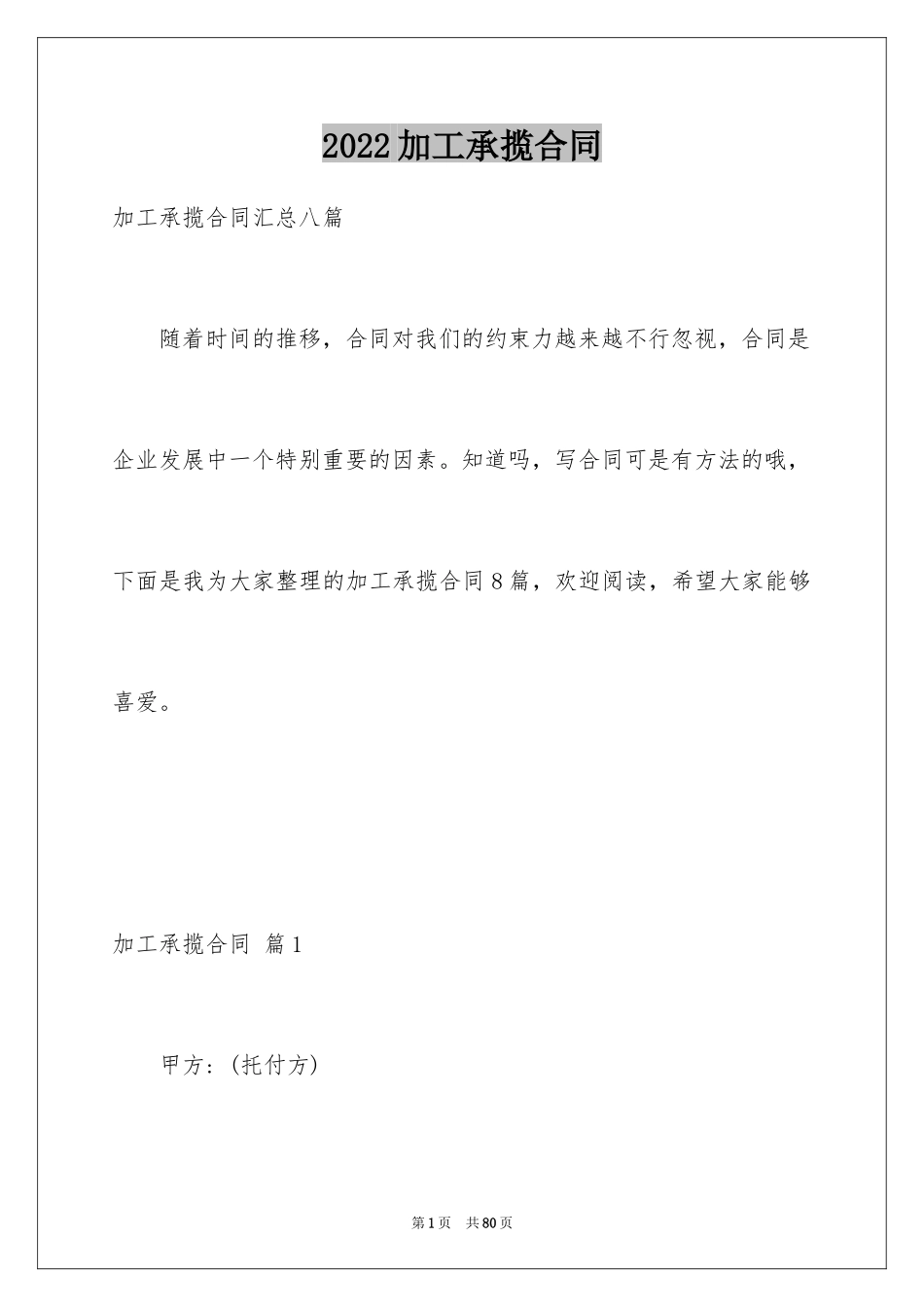 2022加工承揽合同

加工承揽合同汇总八篇

随着时间的推移，合同对我们的约束力越来越不行忽视，合同是企业发展中一个特别重要的因素。知道吗，写合同可是有方法的哦，下面是我为大家整理的加工承揽合同8篇，欢迎阅读，希望大家能够喜爱。

加工承揽合同 篇1

甲方：(托付方)

第1页 共80页